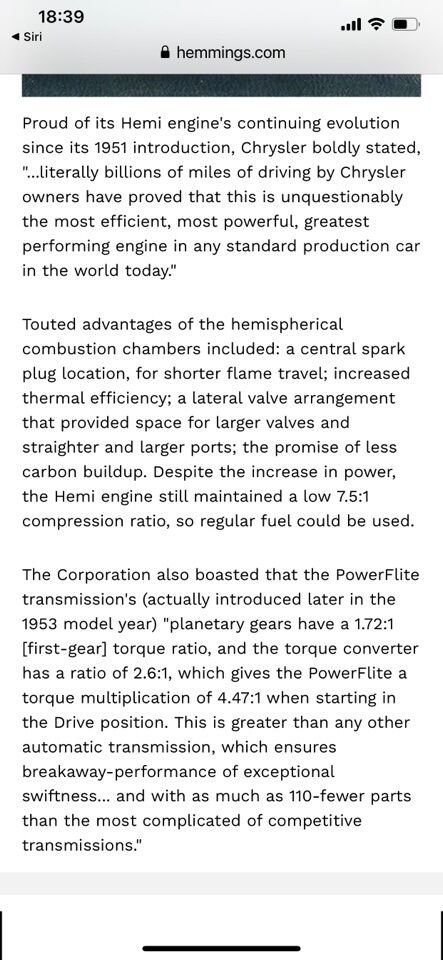 18:39
◀ Siri
hemmings.com

Proud of its Hemi engine's continuing evolution since its 1951 introduction, Chrysler boldly stated, "...literally billions of miles of driving by Chrysler owners have proved that this is unquestionably the most efficient, most powerful, greatest performing engine in any standard production car in the world today."

Touted advantages of the hemispherical combustion chambers included: a central spark plug location, for shorter flame travel; increased thermal efficiency; a lateral valve arrangement that provided space for larger valves and straighter and larger ports; the promise of less carbon buildup. Despite the increase in power, the Hemi engine still maintained a low 7.5:1 compression ratio, so regular fuel could be used.

The Corporation also boasted that the PowerFlite transmission's (actually introduced later in the 1953 model year) "planetary gears have a 1.72:1 [first-gear] torque ratio, and the torque converter has a ratio of 2.6:1, which gives the PowerFlite a torque multiplication of 4.47:1 when starting in the Drive position. This is greater than any other automatic transmission, which ensures breakaway-performance of exceptional swiftness... and with as much as 110-fewer parts than the most complicated of competitive transmissions."